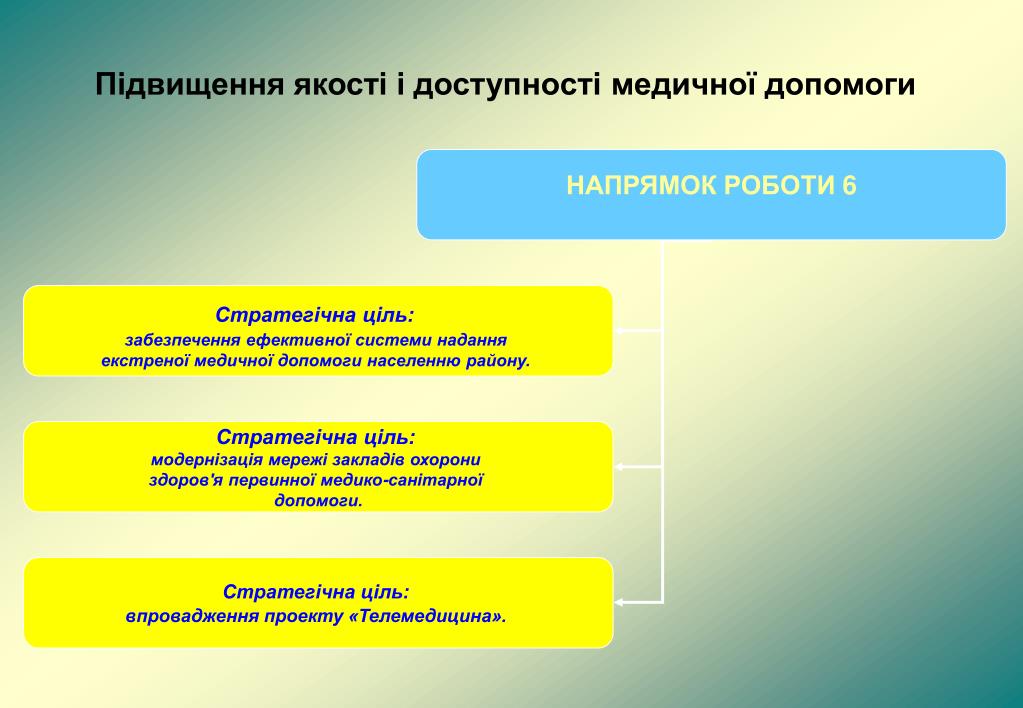 Підвищення якості і доступності медичної допомоги

НАПРЯМОК РОБОТИ 6

Стратегічна ціль:
забезпечення ефективної системи надання екстреної медичної допомоги населенню району.

Стратегічна ціль:
модернізація мережі закладів охорони здоров'я первинної медико-санітарної допомоги.

Стратегічна ціль:
впровадження проекту «Телемедицина».